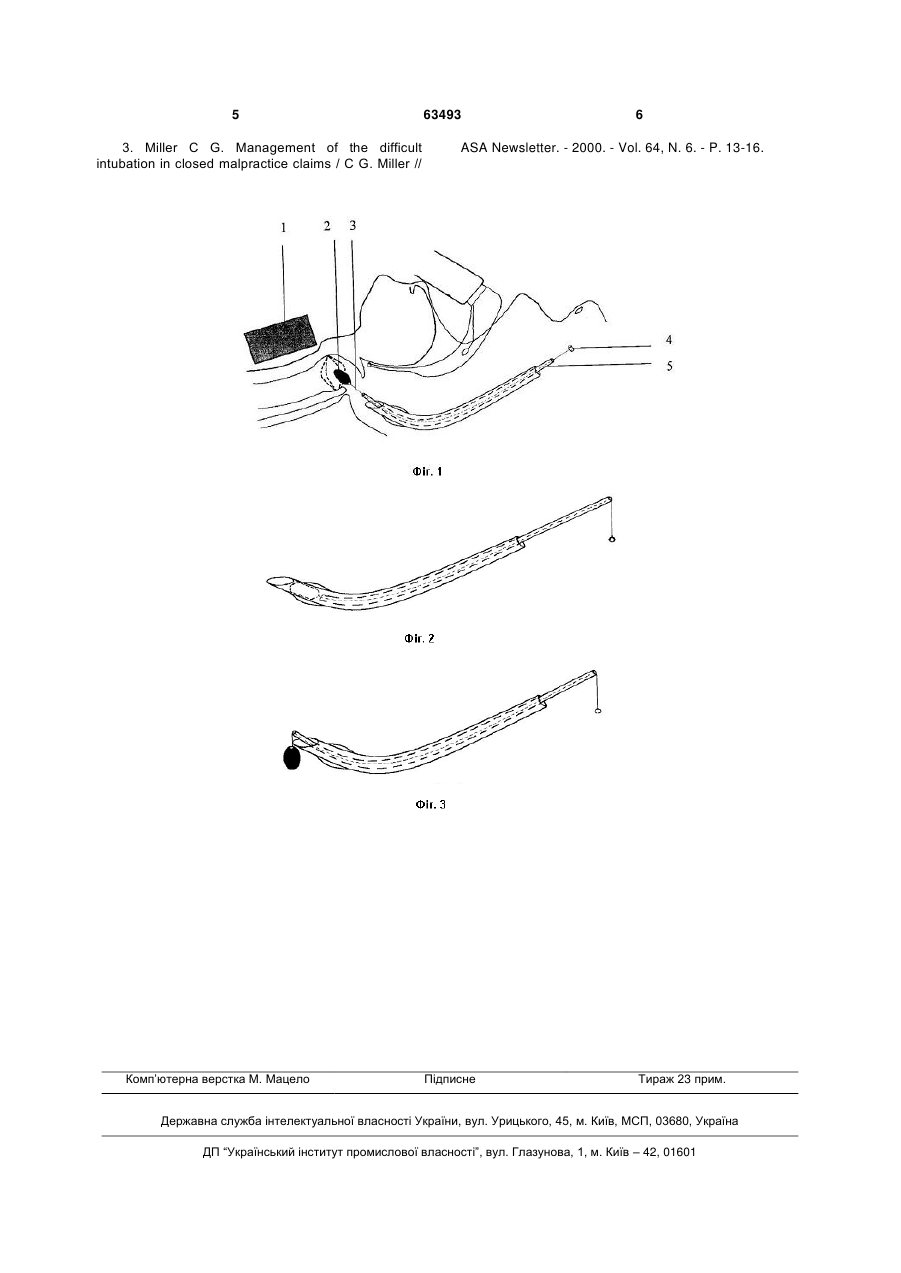 5 63493 6

3. Miller C G. Management of the difficult intubation in closed malpractice claims / C G. Miller //

ASA Newsletter. - 2000. - Vol. 64, N. 6. - P. 13-16.

1 2 3

4

5

Фіг. 1

Фіг. 2

Фіг. 3

Комп'ютерна верстка М. Мацело Підписне Тираж 23 прим.

Державна служба інтелектуальної власності України, вул. Урицького, 45, м. Київ, МСП, 03680, Україна

ДП "Український інститут промислової власності", вул. Глазунова, 1, м. Київ – 42, 01601